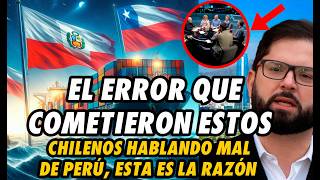 EL ERROR QUE COMETIERON ESTOS
CHILENOS HABLANDO MAL DE PERÚ, ESTA ES LA RAZÓN